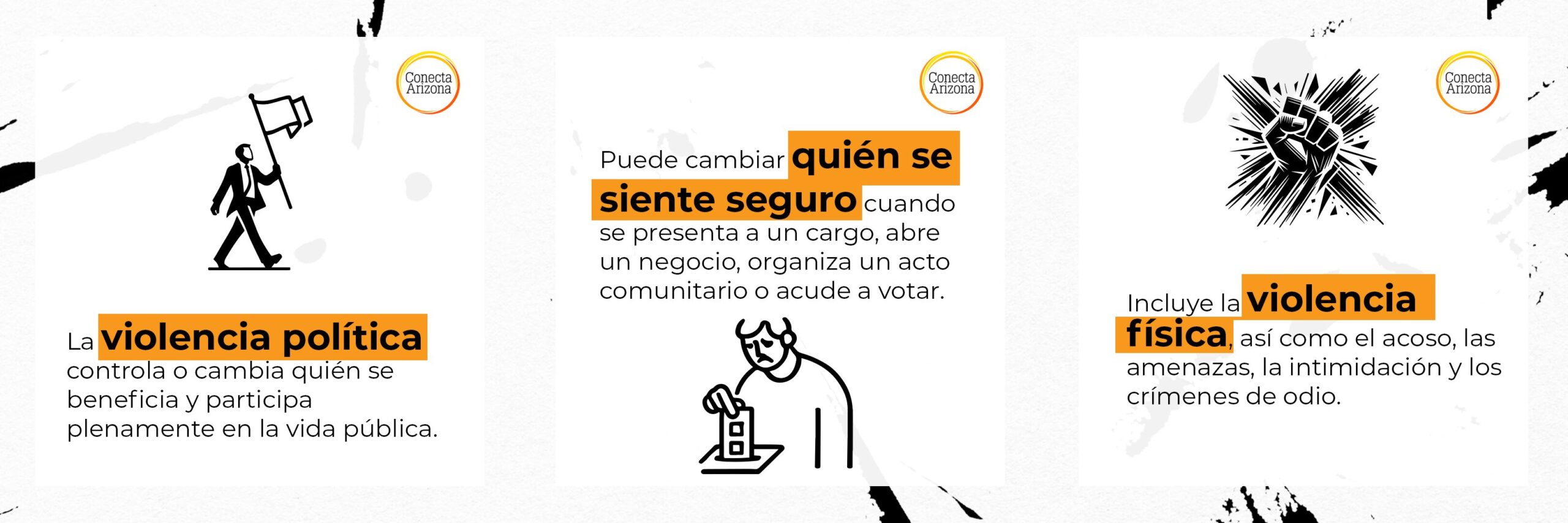 Conecta Arizona

La violencia política controla o cambia quién se beneficia y participa plenamente en la vida pública.

Conecta Arizona

Puede cambiar quién se siente seguro cuando se presenta a un cargo, abre un negocio, organiza un acto comunitario o acude a votar.

Conecta Arizona

Incluye la violencia física, así como el acoso, las amenazas, la intimidación y los crímenes de odio.